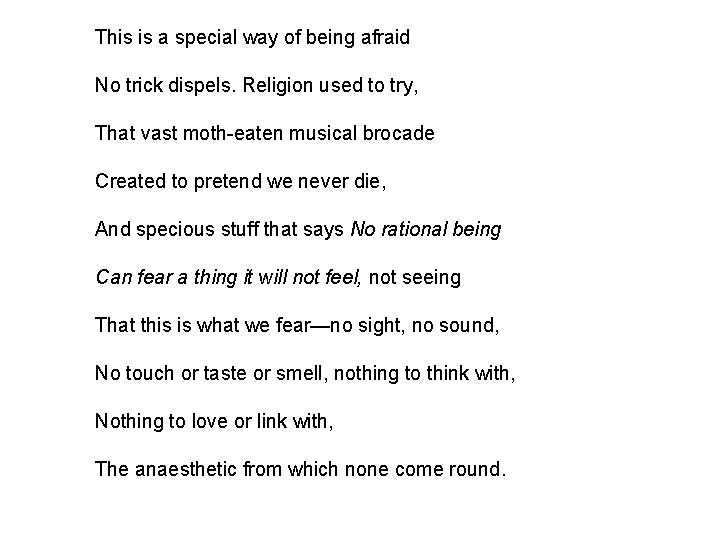 This is a special way of being afraid

No trick dispels. Religion used to try,

That vast moth-eaten musical brocade

Created to pretend we never die,

And specious stuff that says No rational being

Can fear a thing it will not feel, not seeing

That this is what we fear—no sight, no sound,

No touch or taste or smell, nothing to think with,

Nothing to love or link with,

The anaesthetic from which none come round.